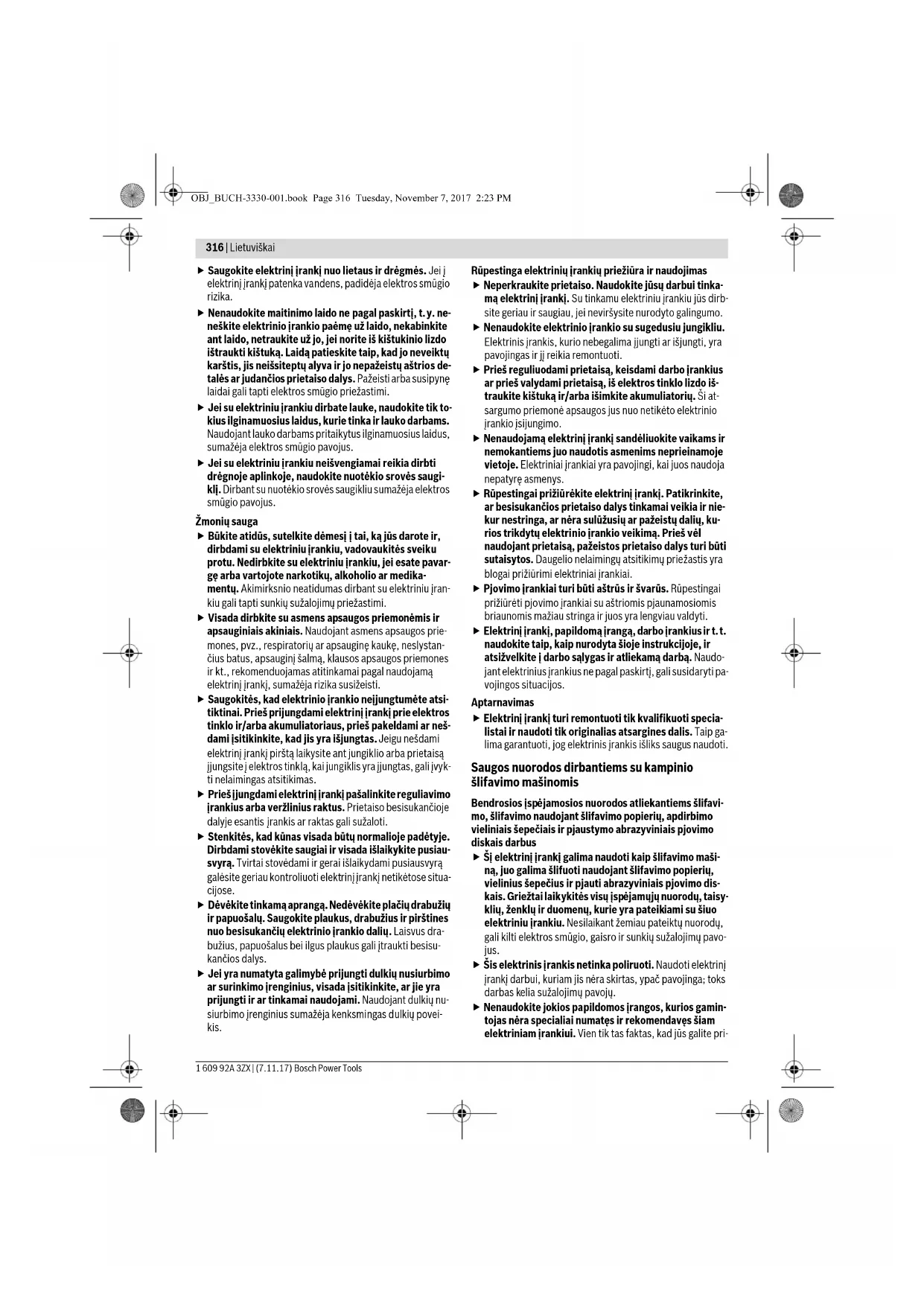 OBJ_BUCH-3330-001.book Page 316 Tuesday, November 7, 2017 2:23 PM

316 | Lietuviškai

▶ Saugokite elektrinį įrankį nuo lietaus ir drėgmės. Jei į elektrinį įrankį patenka vandens, padidėja elektros smūgio rizika.

▶ Nenaudokite maitinimo laido ne pagal paskirtį, t. y. neneškite elektrinio įrankio paėmę už laido, nekabinkite ant laido, netraukite už jo, jei norite iš kištukinio lizdo ištraukti kištuką. Laidą patieskite taip, kad jo neveiktų karštis, jis neišsiteptų alyva ir jo nepažeistų aštrios detalės ar judančios prietaiso dalys. Pažeisti arba susipynę laidai gali tapti elektros smūgio priežastimi.

▶ Jei su elektriniu įrankiu dirbate lauke, naudokite tik tokius ilginamuosius laidus, kurie tinka ir lauko darbams. Naudojant lauko darbams pritaikytus ilginamuosius laidus, sumažėja elektros smūgio pavojus.

▶ Jei su elektriniu įrankiu neišvengiamai reikia dirbti drėgnoje aplinkoje, naudokite nuotėkio srovės saugiklį. Dirbant su nuotėkio srovės saugikliu sumažėja elektros smūgio pavojus.

Žmonių sauga

▶ Būkite atidūs, sutelkite dėmesį į tai, ką jūs darote ir, dirbdami su elektriniu įrankiu, vadovaukitės sveiku protu. Nedirbkite su elektriniu įrankiu, jei esate pavargę arba vartojote narkotikų, alkoholio ar medikamentų. Akimirksnio neatidumas dirbant su elektriniu įrankiu gali tapti sunkių sužalojimų priežastimi.

▶ Visada dirbkite su asmens apsaugos priemonėmis ir apsauginiais akiniais. Naudojant asmens apsaugos priemones, pvz., respiratorių ar apsauginę kaukę, neslystančius batus, apsauginį šalmą, klausos apsaugos priemones ir kt., rekomenduojamas atitinkamai pagal naudojamą elektrinį įrankį, sumažėja rizika susižeisti.

▶ Saugokitės, kad elektrinio įrankio neįjungtumėte atsitiktinai. Prieš prijungdami elektrinį įrankį prie elektros tinklo ir/arba akumuliatoriaus, prieš pakeldami ar nešdami įsitikinkite, kad jis yra išjungtas. Jeigu nešdami elektrinį įrankį pirštą laikysite ant jungiklio arba prietaisą įjungsite į elektros tinklą, kai jungiklis yra įjungtas, gali įvykti nelaimingas atsitikimas.

▶ Prieš įjungdami elektrinį įrankį pašalinkite reguliavimo įrankius arba veržlinius raktus. Prietaiso besisukančioje dalyje esantis įrankis ar raktas gali sužaloti.

▶ Stenkitės, kad kūnas visada būtų normalioje padėtyje. Dirbdami stovėkite saugiai ir visada išlaikykite pusiausvyrą. Tvirtai stovėdami ir gerai išlaikydami pusiausvyrą galėsite geriau kontroliuoti elektrinį įrankį netikėtose situacijose.

▶ Dėvėkite tinkamą aprangą. Nedėvėkite plačių drabužių ir papuošalų. Saugokite plaukus, drabužius ir pirštines nuo besisukančių elektrinio įrankio dalių. Laisvus drabužius, papuošalus bei ilgus plaukus gali įtraukti besisukančios dalys.

▶ Jei yra numatyta galimybė prijungti dulkių nusiurbimo ar surinkimo įrenginius, visada įsitikinkite, ar jie yra prijungti ir ar tinkamai naudojami. Naudojant dulkių nusiurbimo įrenginius sumažėja kenksmingas dulkių poveikis.

Rūpestinga elektrinių įrankių priežiūra ir naudojimas

▶ Neperkraukite prietaiso. Naudokite jūsų darbui tinkamą elektrinį įrankį. Su tinkamu elektriniu įrankiu jūs dirbsite geriau ir saugiau, jei neviršysite nurodyto galingumo.

▶ Nenaudokite elektrinio įrankio su sugedusiu jungikliu. Elektrinis įrankis, kurio nebegalima įjungti ar išjungti, yra pavojingas ir jį reikia remontuoti.

▶ Prieš reguliuodami prietaisą, keisdami darbo įrankius ar prieš valydami prietaisą, iš elektros tinklo lizdo ištraukite kištuką ir/arba išimkite akumuliatorių. Ši atsargumo priemonė apsaugos jus nuo netikėto elektrinio įrankio įsijungimo.

▶ Nenaudojamą elektrinį įrankį sandėliuokite vaikams ir nemokantiems juo naudotis asmenims neprieinamoje vietoje. Elektriniai įrankiai yra pavojingi, kai juos naudoja nepatyrę asmenys.

▶ Rūpestingai prižiūrėkite elektrinį įrankį. Patikrinkite, ar besisukančios prietaiso dalys tinkamai veikia ir niekur nestringa, ar nėra sulūžusių ar pažeistų dalių, kurios trikdytų elektrinio įrankio veikimą. Prieš vėl naudojant prietaisą, pažeistos prietaiso dalys turi būti sutaisytos. Daugelio nelaimingų atsitikimų priežastis yra blogai prižiūrimi elektriniai įrankiai.

▶ Pjovimo įrankiai turi būti aštrūs ir švarūs. Rūpestingai prižiūrėti pjovimo įrankiai su aštriomis pjaunamosiomis briaunomis mažiau stringa ir juos yra lengviau valdyti.

▶ Elektrinį įrankį, papildomą įrangą, darbo įrankius ir t. t. naudokite taip, kaip nurodyta šioje instrukcijoje, ir atsižvelkite į darbo sąlygas ir atliekamą darbą. Naudojant elektrinius įrankius ne pagal paskirtį, gali susidaryti pavojingos situacijos.

Aptarnavimas

▶ Elektrinį įrankį turi remontuoti tik kvalifikuoti specialistai ir naudoti tik originalias atsargines dalis. Taip galima garantuoti, jog elektrinis įrankis išliks saugus naudoti.

Saugos nuorodos dirbantiems su kampinio šlifavimo mašinomis

Bendrosios įspėjamosios nuorodos atliekantiems šlifavimo, šlifavimo naudojant šlifavimo popierių, apdirbimo vieliniais šepečiais ir pjaustymo abrazyviniais pjovimo diskais darbus

▶ Šį elektrinį įrankį galima naudoti kaip šlifavimo mašiną, juo galima šlifuoti naudojant šlifavimo popierių, vielinius šepečius ir pjauti abrazyviniais pjovimo diskais. Griežtai laikykitės visų įspėjamųjų nuorodų, taisyklių, ženklų ir duomenų, kurie yra pateikiami su šiuo elektriniu įrankiu. Nesilaikant žemiau pateiktų nuorodų, gali kilti elektros smūgio, gaisro ir sunkių sužalojimų pavojus.

▶ Šis elektrinis įrankis netinka poliruoti. Naudoti elektrinį įrankį darbui, kuriam jis nėra skirtas, ypač pavojinga; toks darbas kelia sužalojimų pavojų.

▶ Nenaudokite jokios papildomos įrangos, kurios gamintojas nėra specialiai numatęs ir rekomendavęs šiam elektriniam įrankiui. Vien tik tas faktas, kad jūs galite pri-

1 609 92A 3ZX | (7.11.17) Bosch Power Tools